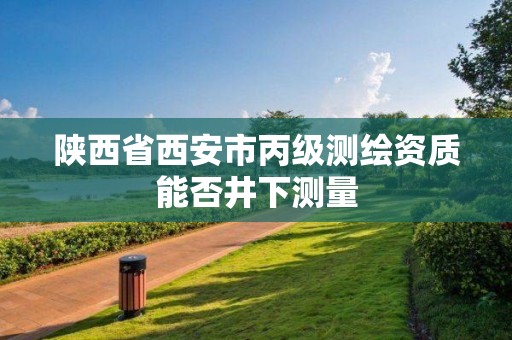 陕西省西安市丙级测绘资质能否井下测量